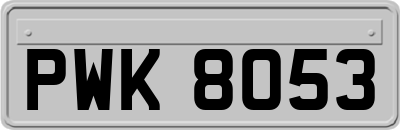 PWK 8053